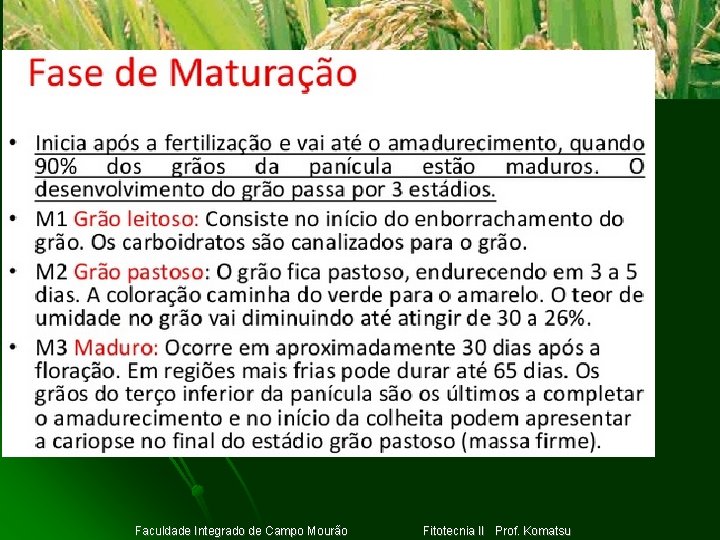 Fase de Maturação

• Inicia após a fertilização e vai até o amadurecimento, quando 90% dos grãos da panícula estão maduros. O desenvolvimento do grão passa por 3 estádios.
• M1 Grão leitoso: Consiste no início do enborrachamento do grão. Os carboidratos são canalizados para o grão.
• M2 Grão pastoso: O grão fica pastoso, endurecendo em 3 a 5 dias. A coloração caminha do verde para o amarelo. O teor de umidade no grão vai diminuindo até atingir de 30 a 26%.
• M3 Maduro: Ocorre em aproximadamente 30 dias após a floração. Em regiões mais frias pode durar até 65 dias. Os grãos do terço inferior da panícula são os últimos a completar o amadurecimento e no início da colheita podem apresentar a cariopse no final do estádio grão pastoso (massa firme).

Faculdade Integrado de Campo Mourão Fitotecnia II Prof. Komatsu